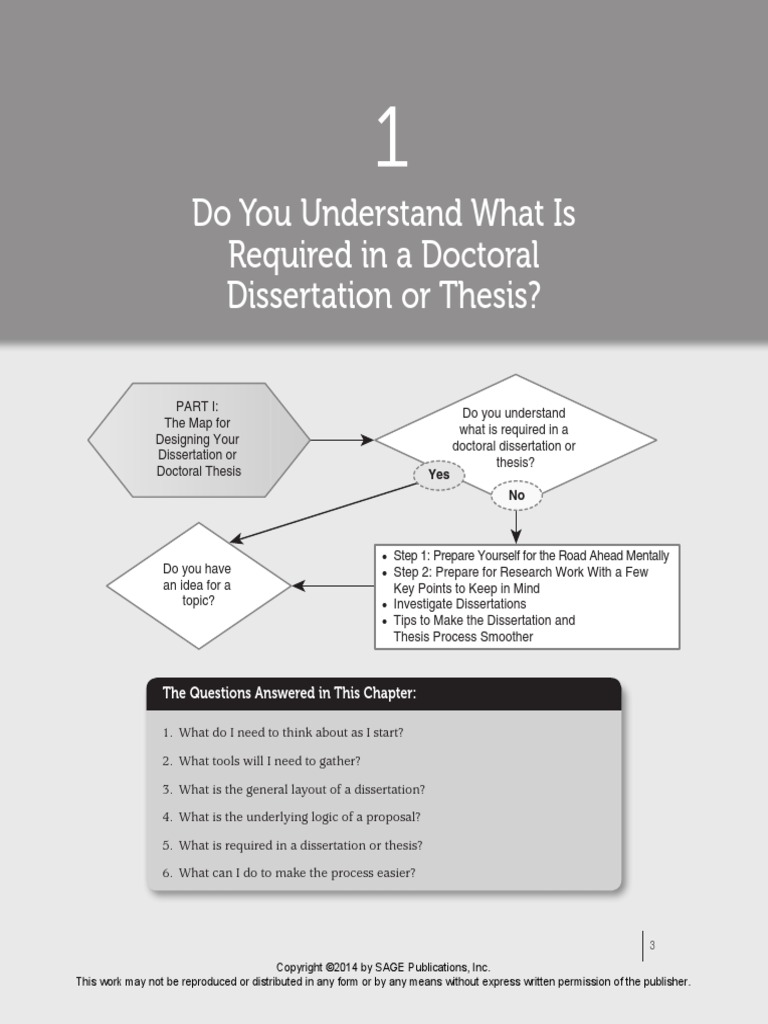 1

Do You Understand What Is Required in a Doctoral Dissertation or Thesis?

PART I: The Map for Designing Your Dissertation or Doctoral Thesis

Do you understand what is required in a doctoral dissertation or thesis?

Yes

No

Do you have an idea for a topic?

• Step 1: Prepare Yourself for the Road Ahead Mentally
• Step 2: Prepare for Research Work With a Few Key Points to Keep in Mind
• Investigate Dissertations
• Tips to Make the Dissertation and Thesis Process Smoother

The Questions Answered in This Chapter:

1. What do I need to think about as I start?
2. What tools will I need to gather?
3. What is the general layout of a dissertation?
4. What is the underlying logic of a proposal?
5. What is required in a dissertation or thesis?
6. What can I do to make the process easier?

3

Copyright ©2014 by SAGE Publications, Inc.
This work may not be reproduced or distributed in any form or by any means without express written permission of the publisher.